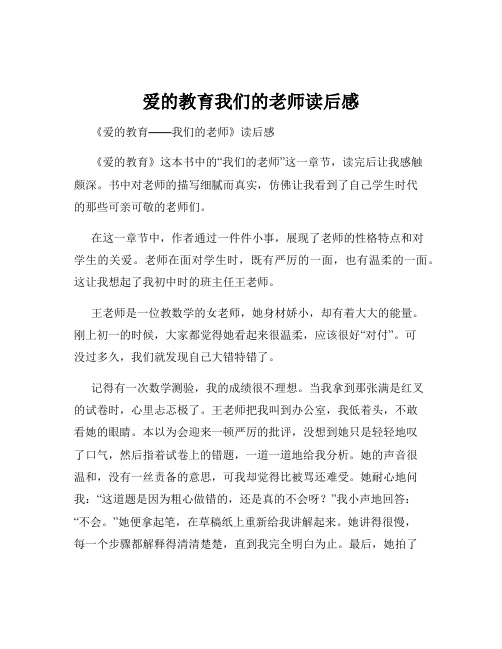 爱的教育我们的老师读后感

《爱的教育——我们的老师》读后感

《爱的教育》这本书中的“我们的老师”这一章节，读完后让我感触颇深。书中对老师的描写细腻而真实，仿佛让我看到了自己学生时代的那些可亲可敬的老师们。

在这一章节中，作者通过一件件小事，展现了老师的性格特点和对学生的关爱。老师在面对学生时，既有严厉的一面，也有温柔的一面。这让我想起了我初中时的班主任王老师。

王老师是一位教数学的女老师，她身材娇小，却有着大大的能量。刚上初一的时候，大家都觉得她看起来很温柔，应该很好“对付”。可没过多久，我们就发现自己大错特错了。

记得有一次数学测验，我的成绩很不理想。当我拿到那张满是红叉的试卷时，心里忐忑极了。王老师把我叫到办公室，我低着头，不敢看她的眼睛。本以为会迎来一顿严厉的批评，没想到她只是轻轻地叹了口气，然后指着试卷上的错题，一道一道地给我分析。她的声音很温和，没有一丝责备的意思，可我却觉得比被骂还难受。她耐心地问我：“这道题是因为粗心做错的，还是真的不会呀？”我小声地回答：“不会。”她便拿起笔，在草稿纸上重新给我讲解起来。她讲得很慢，每一个步骤都解释得清清楚楚，直到我完全明白为止。最后，她拍了